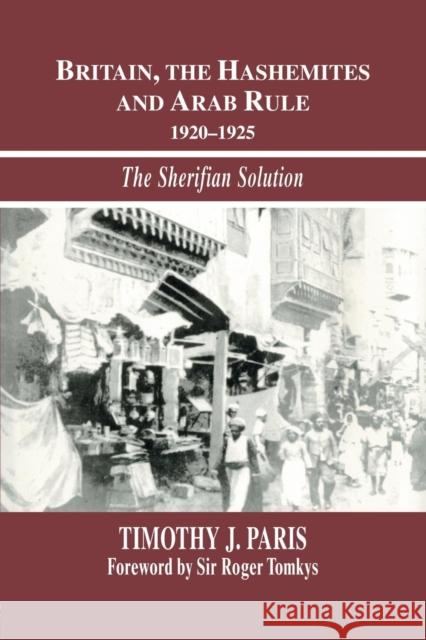 BRITAIN, THE HASHEMITES AND ARAB RULE
1920–1925

The Sherifian Solution

TIMOTHY J. PARIS
Foreword by Sir Roger Tomkys

KRAINA KSIĄŻEK